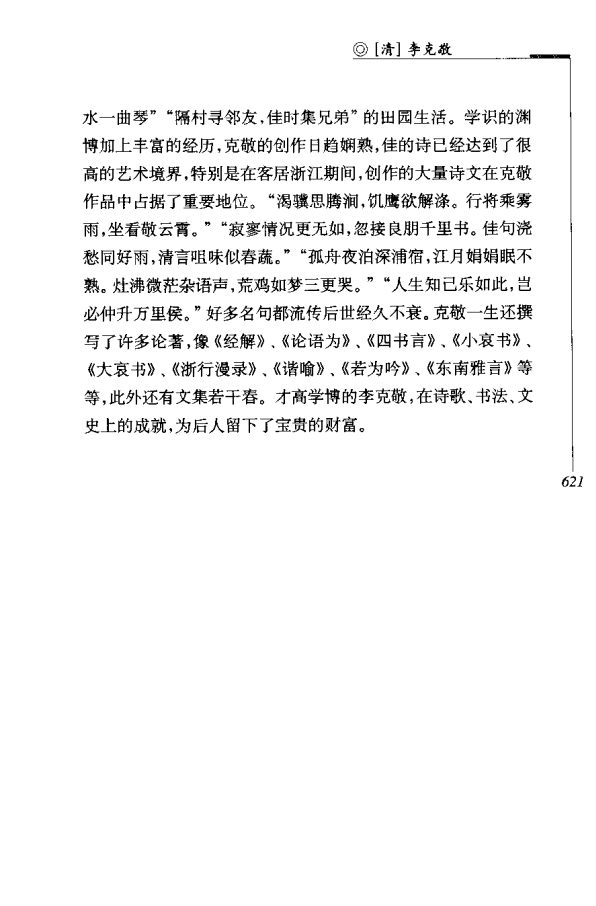 ◎ [清] 李克敬

水一曲琴”“隔村寻邻友，佳时集兄弟”的田园生活。学识的渊博加上丰富的经历，克敬的创作日趋娴熟，佳的诗已经达到了很高的艺术境界，特别是在客居浙江期间，创作的大量诗文在克敬作品中占据了重要地位。“渴骥思腾涧，饥鹰欲解涤。行将乘雾雨，坐看敬云霄。”“寂寥情况更无如，忽接良朋千里书。佳句浇愁同好雨，清言咀味似春蔬。”“孤舟夜泊深浦宿，江月娟娟眠不熟。灶沸微茫杂语声，荒鸡如梦三更哭。”“人生知己乐如此，岂必仲升万里侯。”好多名句都流传后世经久不衰。克敬一生还撰写了许多论著，像《经解》、《论语为》、《四书言》、《小哀书》、《大哀书》、《浙行漫录》、《诸喻》、《若为吟》、《东南雅言》等等，此外还有文集若干卷。才高学博的李克敬，在诗歌、书法、文史上的成就，为后人留下了宝贵的财富。

621